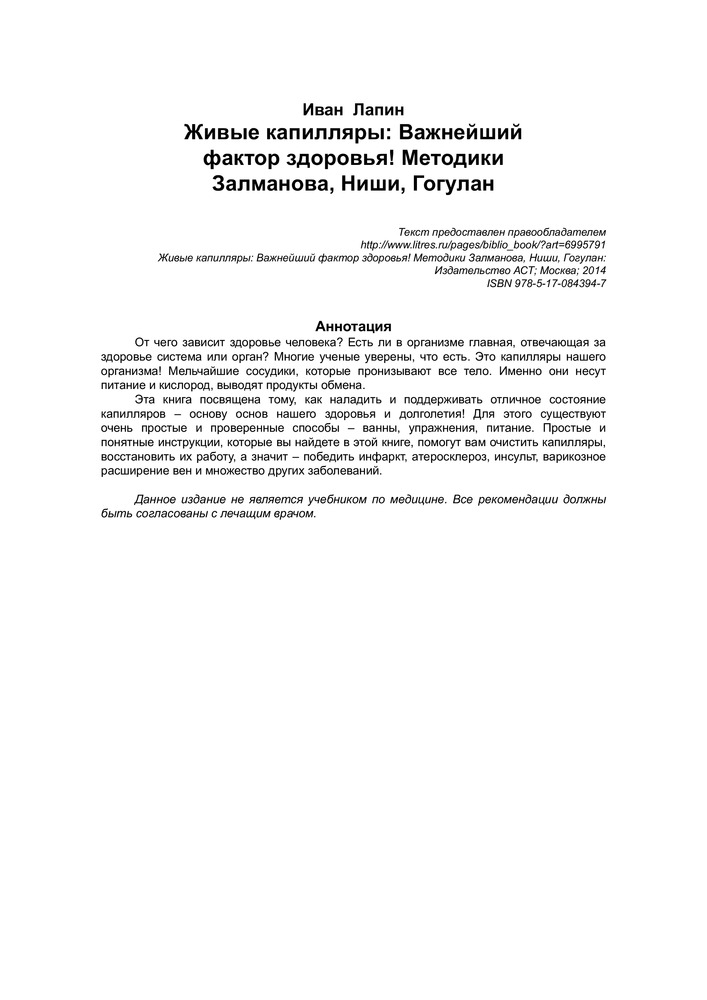 Иван Лапин
Живые капилляры: Важнейший фактор здоровья! Методики Залманова, Ниши, Гогулан

Текст предоставлен правообладателем
http://www.litres.ru/pages/biblio_book/?art=6995791
Живые капилляры: Важнейший фактор здоровья! Методики Залманова, Ниши, Гогулан: Издательство АСТ; Москва; 2014
ISBN 978-5-17-084394-7

Аннотация

От чего зависит здоровье человека? Есть ли в организме главная, отвечающая за здоровье система или орган? Многие ученые уверены, что есть. Это капилляры нашего организма! Мельчайшие сосудики, которые пронизывают все тело. Именно они несут питание и кислород, выводят продукты обмена.

Эта книга посвящена тому, как наладить и поддерживать отличное состояние капилляров – основу основ нашего здоровья и долголетия! Для этого существуют очень простые и проверенные способы – ванны, упражнения, питание. Простые и понятные инструкции, которые вы найдете в этой книге, помогут вам очистить капилляры, восстановить их работу, а значит – победить инфаркт, атеросклероз, инсульт, варикозное расширение вен и множество других заболеваний.

Данное издание не является учебником по медицине. Все рекомендации должны быть согласованы с лечащим врачом.